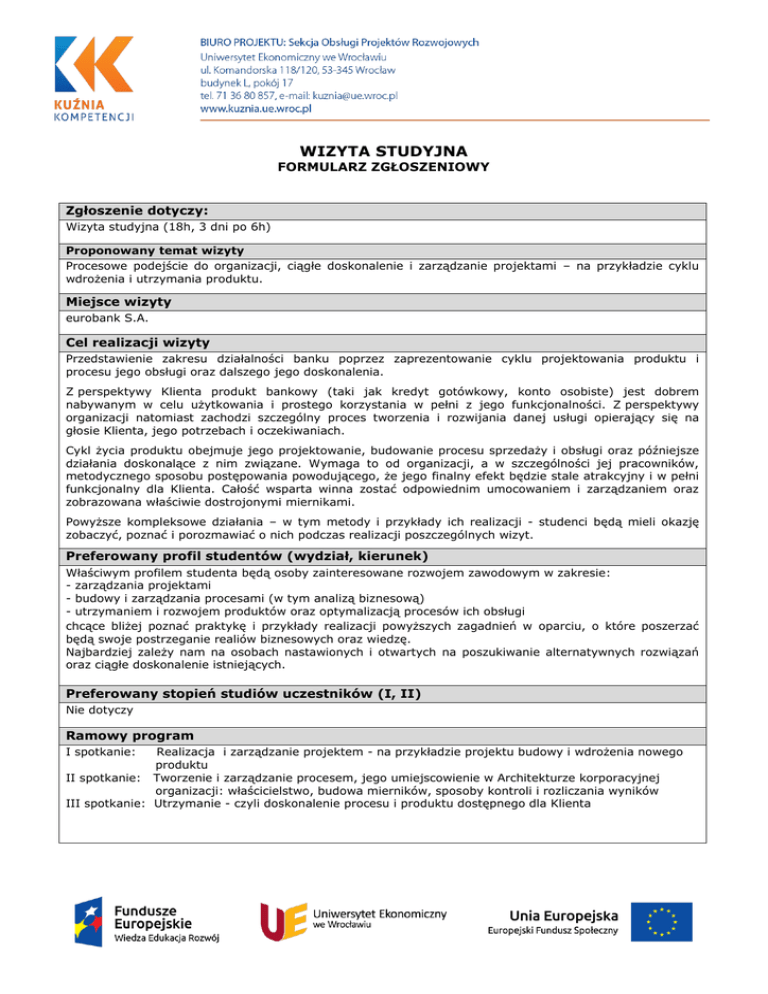 KUŹNIA KOMPETENCJI

BIURO PROJEKTU: Sekcja Obsługi Projektów Rozwojowych
Uniwersytet Ekonomiczny we Wrocławiu
ul. Komandorska 118/120, 53-345 Wrocław
budynek L, pokój 17
tel. 71 36 80 857, e-mail: kuznia@ue.wroc.pl
www.kuznia.ue.wroc.pl

WIZYTA STUDYJNA
FORMULARZ ZGŁOSZENIOWY

Zgłoszenie dotyczy:
Wizyta studyjna (18h, 3 dni po 6h)

Proponowany temat wizyty
Procesowe podejście do organizacji, ciągłe doskonalenie i zarządzanie projektami – na przykładzie cyklu wdrożenia i utrzymania produktu.

Miejsce wizyty
eurobank S.A.

Cel realizacji wizyty
Przedstawienie zakresu działalności banku poprzez zaprezentowanie cyklu projektowania produktu i procesu jego obsługi oraz dalszego jego doskonalenia.

Z perspektywy Klienta produkt bankowy (taki jak kredyt gotówkowy, konto osobiste) jest dobrem nabywanym w celu użytkowania i prostego korzystania w pełni z jego funkcjonalności. Z perspektywy organizacji natomiast zachodzi szczególny proces tworzenia i rozwijania danej usługi opierający się na głosie Klienta, jego potrzebach i oczekiwaniach.

Cykl życia produktu obejmuje jego projektowanie, budowanie procesu sprzedaży i obsługi oraz późniejsze działania doskonalące z nim związane. Wymaga to od organizacji, a w szczególności jej pracowników, metodycznego sposobu postępowania powodującego, że jego finalny efekt będzie stale atrakcyjny i w pełni funkcjonalny dla Klienta. Całość wsparta winna zostać odpowiednim umocowaniem i zarządzaniem oraz zobrazowana właściwie dostrojonymi miernikami.

Powyższe kompleksowe działania – w tym metody i przykłady ich realizacji - studenci będą mieli okazję zobaczyć, poznać i porozmawiać o nich podczas realizacji poszczególnych wizyt.

Preferowany profil studentów (wydział, kierunek)
Właściwym profilem studenta będą osoby zainteresowane rozwojem zawodowym w zakresie:
- zarządzania projektami
- budowy i zarządzania procesami (w tym analizą biznesową)
- utrzymaniem i rozwojem produktów oraz optymalizacją procesów ich obsługi
chcące bliżej poznać praktykę i przykłady realizacji powyższych zagadnień w oparciu, o które poszerzać będą swoje postrzeganie realiów biznesowych oraz wiedzę.
Najbardziej zależy nam na osobach nastawionych i otwartych na poszukiwanie alternatywnych rozwiązań oraz ciągłe doskonalenie istniejących.

Preferowany stopień studiów uczestników (I, II)
Nie dotyczy

Ramowy program
I spotkanie: Realizacja i zarządzanie projektem - na przykładzie projektu budowy i wdrożenia nowego produktu
II spotkanie: Tworzenie i zarządzanie procesem, jego umiejscowienie w Architekturze korporacyjnej organizacji: właścicielstwo, budowa mierników, sposoby kontroli i rozliczania wyników
III spotkanie: Utrzymanie - czyli doskonalenie procesu i produktu dostępnego dla Klienta

Fundusze Europejskie
Wiedza Edukacja Rozwój

UE Uniwersytet Ekonomiczny we Wrocławiu

Unia Europejska
Europejski Fundusz Społeczny